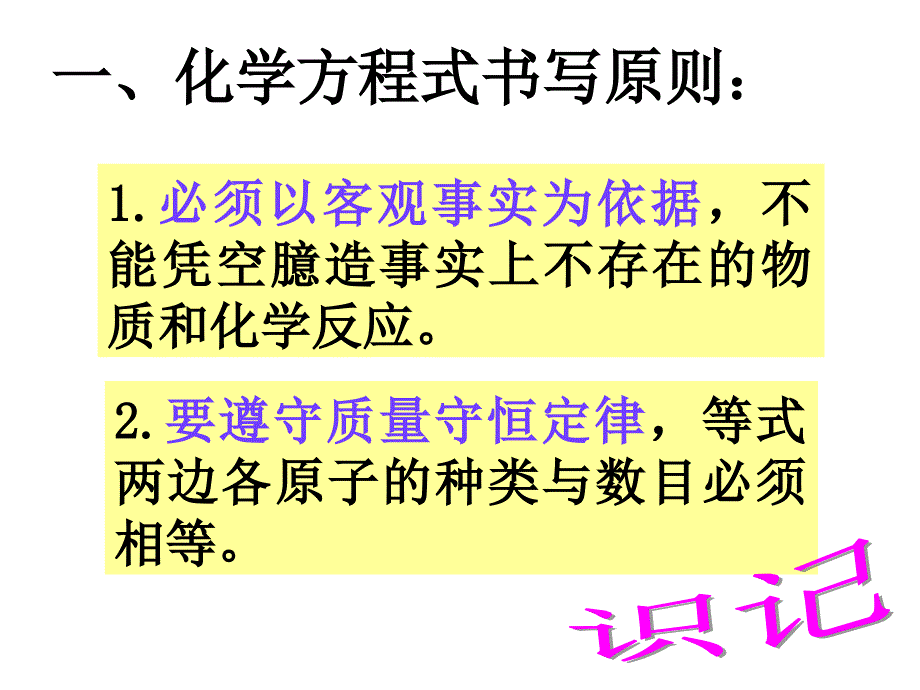 一、化学方程式书写原则：

1.必须以客观事实为依据，不能凭空臆造事实上不存在的物质和化学反应。

2.要遵守质量守恒定律，等式两边各原子的种类与数目必须相等。

识记